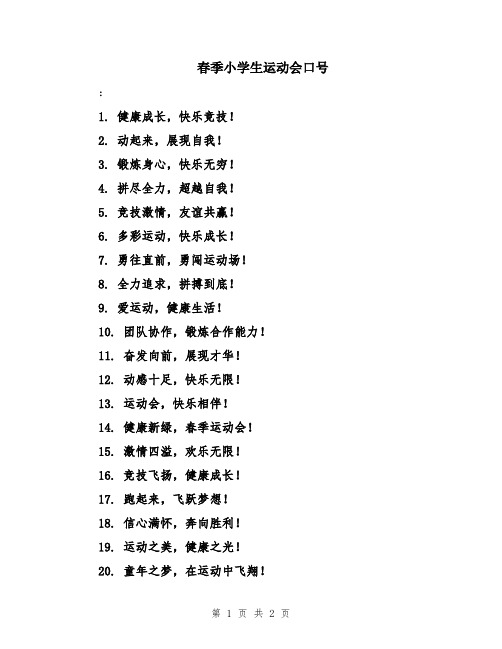 春季小学生运动会口号

:

1. 健康成长，快乐竞技！

2. 动起来，展现自我！

3. 锻炼身心，快乐无穷！

4. 拼尽全力，超越自我！

5. 竞技激情，友谊共赢！

6. 多彩运动，快乐成长！

7. 勇往直前，勇闯运动场！

8. 全力追求，拼搏到底！

9. 爱运动，健康生活！

10. 团队协作，锻炼合作能力！

11. 奋发向前，展现才华！

12. 动感十足，快乐无限！

13. 运动会，快乐相伴！

14. 健康新绿，春季运动会！

15. 激情四溢，欢乐无限！

16. 竞技飞扬，健康成长！

17. 跑起来，飞跃梦想！

18. 信心满怀，奔向胜利！

19. 运动之美，健康之光！

20. 童年之梦，在运动中飞翔！

第 1 页 共 2 页